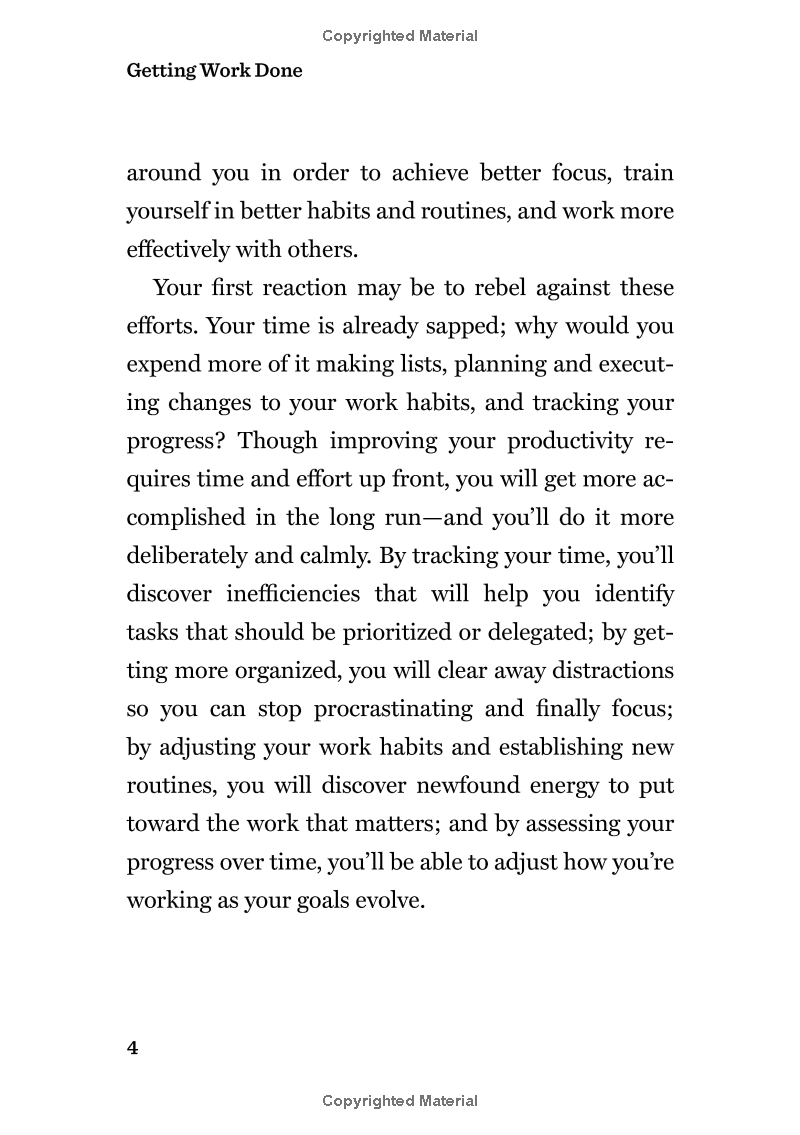 Copyrighted Material

Getting Work Done

around you in order to achieve better focus, train yourself in better habits and routines, and work more effectively with others.

Your first reaction may be to rebel against these efforts. Your time is already sapped; why would you expend more of it making lists, planning and executing changes to your work habits, and tracking your progress? Though improving your productivity requires time and effort up front, you will get more accomplished in the long run—and you'll do it more deliberately and calmly. By tracking your time, you'll discover inefficiencies that will help you identify tasks that should be prioritized or delegated; by getting more organized, you will clear away distractions so you can stop procrastinating and finally focus; by adjusting your work habits and establishing new routines, you will discover newfound energy to put toward the work that matters; and by assessing your progress over time, you'll be able to adjust how you're working as your goals evolve.

4

Copyrighted Material